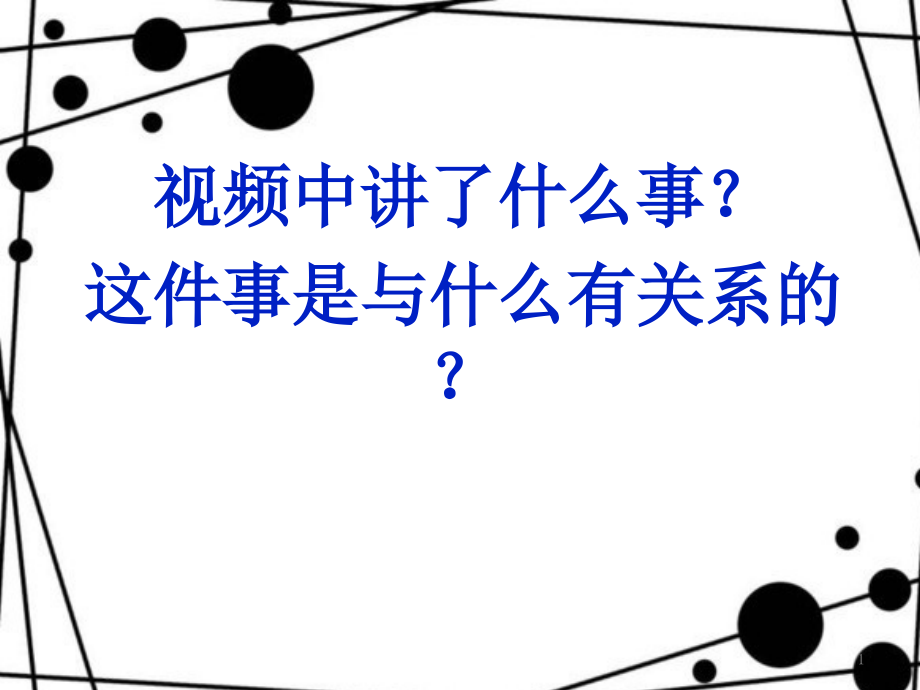 视频中讲了什么事？
这件事是与什么有关系的？

1